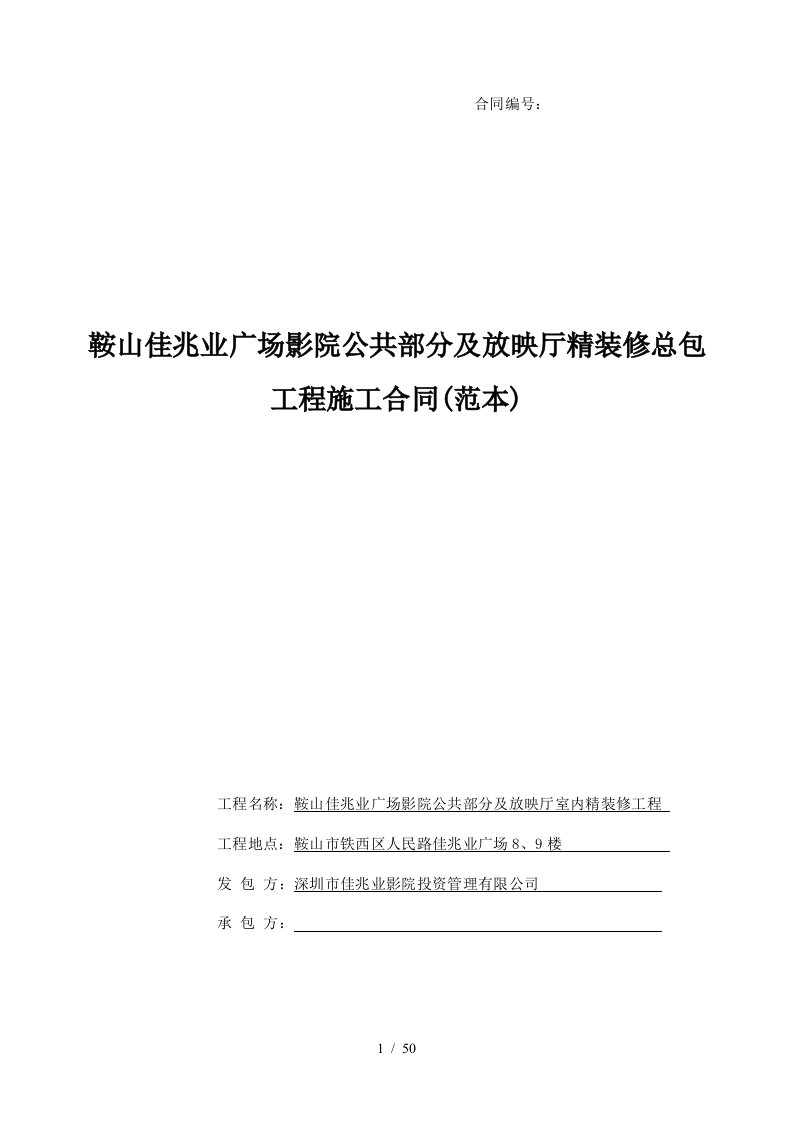 合同编号：

鞍山佳兆业广场影院公共部分及放映厅精装修总包工程施工合同(范本)

工程名称：鞍山佳兆业广场影院公共部分及放映厅室内精装修工程

工程地点：鞍山市铁西区人民路佳兆业广场 8、9 楼

发 包 方：深圳市佳兆业影院投资管理有限公司

承 包 方：

1 / 50